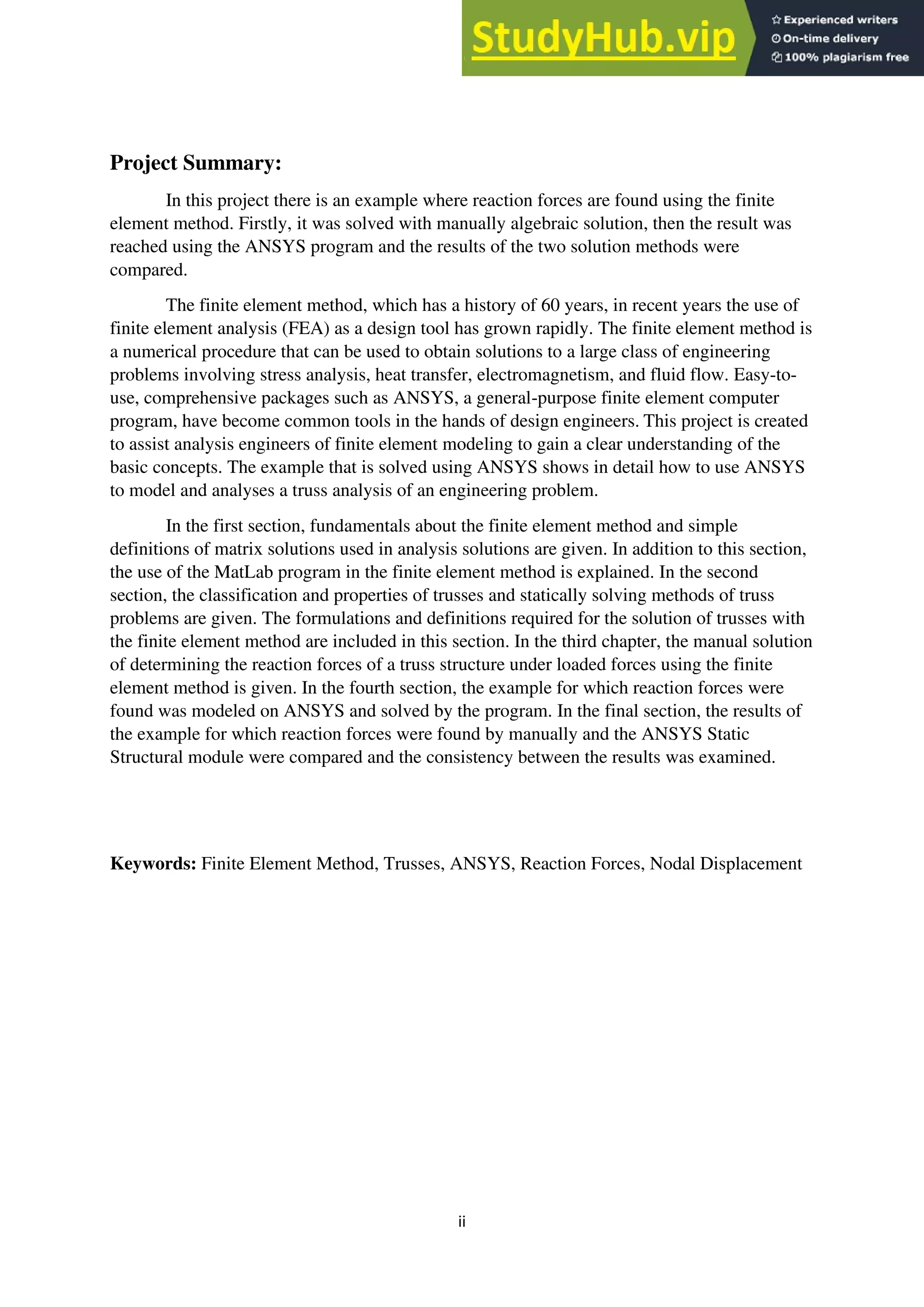 StudyHub.vip
Experienced writers
On-time delivery
100% plagiarism free

Project Summary:

In this project there is an example where reaction forces are found using the finite element method. Firstly, it was solved with manually algebraic solution, then the result was reached using the ANSYS program and the results of the two solution methods were compared.

The finite element method, which has a history of 60 years, in recent years the use of finite element analysis (FEA) as a design tool has grown rapidly. The finite element method is a numerical procedure that can be used to obtain solutions to a large class of engineering problems involving stress analysis, heat transfer, electromagnetism, and fluid flow. Easy-to-use, comprehensive packages such as ANSYS, a general-purpose finite element computer program, have become common tools in the hands of design engineers. This project is created to assist analysis engineers of finite element modeling to gain a clear understanding of the basic concepts. The example that is solved using ANSYS shows in detail how to use ANSYS to model and analyses a truss analysis of an engineering problem.

In the first section, fundamentals about the finite element method and simple definitions of matrix solutions used in analysis solutions are given. In addition to this section, the use of the MatLab program in the finite element method is explained. In the second section, the classification and properties of trusses and statically solving methods of truss problems are given. The formulations and definitions required for the solution of trusses with the finite element method are included in this section. In the third chapter, the manual solution of determining the reaction forces of a truss structure under loaded forces using the finite element method is given. In the fourth section, the example for which reaction forces were found was modeled on ANSYS and solved by the program. In the final section, the results of the example for which reaction forces were found by manually and the ANSYS Static Structural module were compared and the consistency between the results was examined.

Keywords: Finite Element Method, Trusses, ANSYS, Reaction Forces, Nodal Displacement

ii